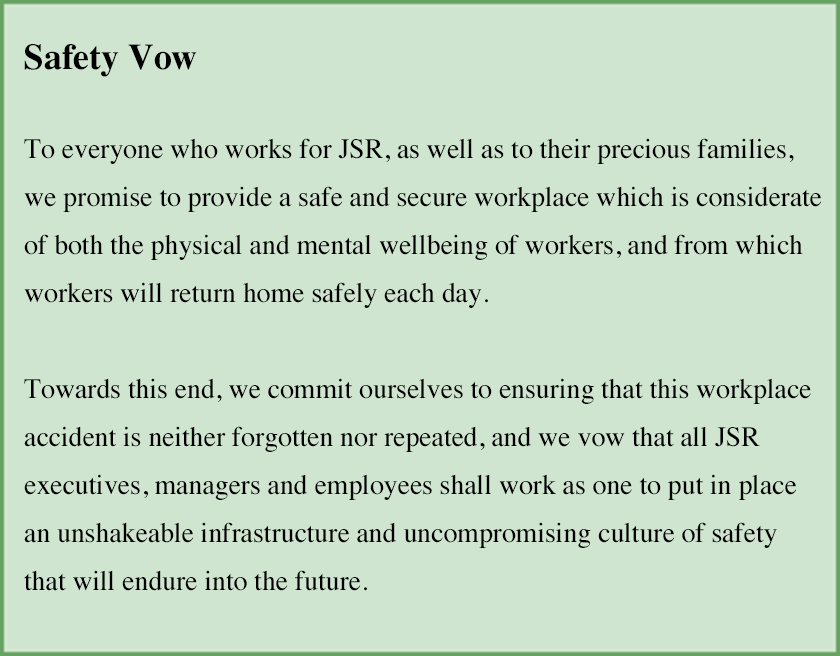 Safety Vow

To everyone who works for JSR, as well as to their precious families, we promise to provide a safe and secure workplace which is considerate of both the physical and mental wellbeing of workers, and from which workers will return home safely each day.

Towards this end, we commit ourselves to ensuring that this workplace accident is neither forgotten nor repeated, and we vow that all JSR executives, managers and employees shall work as one to put in place an unshakeable infrastructure and uncompromising culture of safety that will endure into the future.